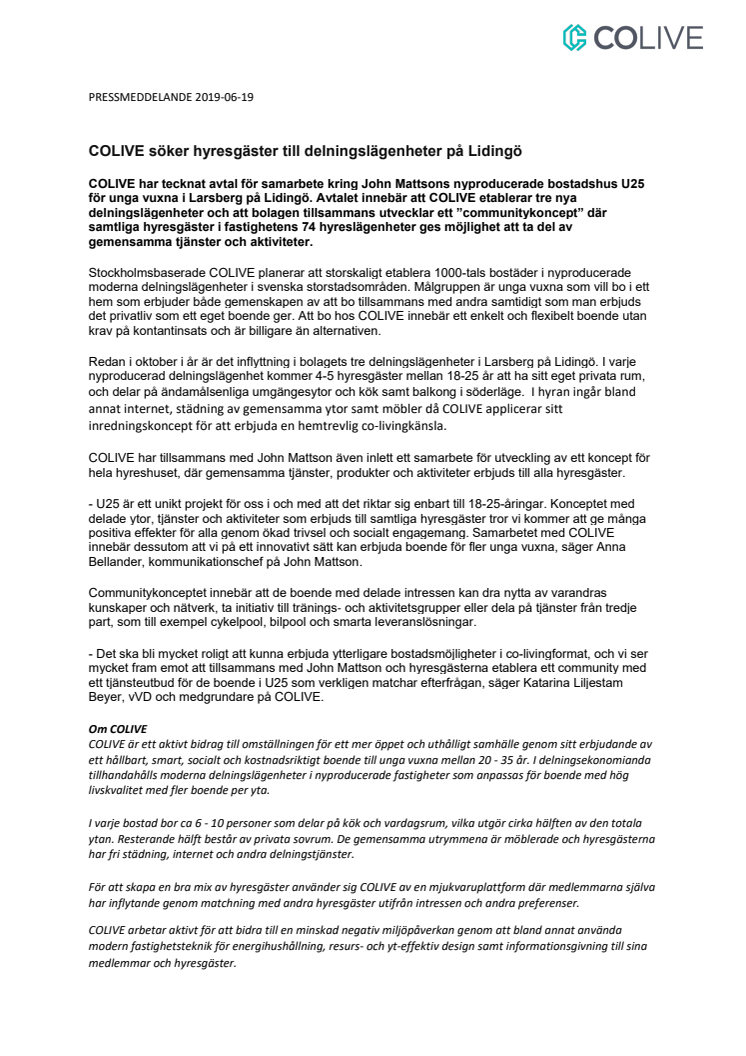 COLIVE

PRESSMEDDELANDE 2019-06-19

COLIVE söker hyresgäster till delningslägenheter på Lidingö

COLIVE har tecknat avtal för samarbete kring John Mattsons nyproducerade bostadshus U25 för unga vuxna i Larsberg på Lidingö. Avtalet innebär att COLIVE etablerar tre nya delningslägenheter och att bolagen tillsammans utvecklar ett ”communitykoncept” där samtliga hyresgäster i fastighetens 74 hyreslägenheter ges möjlighet att ta del av gemensamma tjänster och aktiviteter.

Stockholmsbaserade COLIVE planerar att storskaligt etablera 1000-tals bostäder i nyproducerade moderna delningslägenheter i svenska storstadsområden. Målgruppen är unga vuxna som vill bo i ett hem som erbjuder både gemenskapen av att bo tillsammans med andra samtidigt som man erbjuds det privatliv som ett eget boende ger. Att bo hos COLIVE innebär ett enkelt och flexibelt boende utan krav på kontantinsats och är billigare än alternativen.

Redan i oktober i år är det inflyttning i bolagets tre delningslägenheter i Larsberg på Lidingö. I varje nyproducerad delningslägenhet kommer 4-5 hyresgäster mellan 18-25 år att ha sitt eget privata rum, och delar på ändamålsenliga umgängesytor och kök samt balkong i söderläge. I hyran ingår bland annat internet, städning av gemensamma ytor samt möbler då COLIVE applicerar sitt inredningskoncept för att erbjuda en hemtrevlig co-livingkänsla.

COLIVE har tillsammans med John Mattson även inlett ett samarbete för utveckling av ett koncept för hela hyreshuset, där gemensamma tjänster, produkter och aktiviteter erbjuds till alla hyresgäster.

- U25 är ett unikt projekt för oss i och med att det riktar sig enbart till 18-25-åringar. Konceptet med delade ytor, tjänster och aktiviteter som erbjuds till samtliga hyresgäster tror vi kommer att ge många positiva effekter för alla genom ökad trivsel och socialt engagemang. Samarbetet med COLIVE innebär dessutom att vi på ett innovativt sätt kan erbjuda boende för fler unga vuxna, säger Anna Bellander, kommunikationschef på John Mattson.

Communitykonceptet innebär att de boende med delade intressen kan dra nytta av varandras kunskaper och nätverk, ta initiativ till tränings- och aktivitetsgrupper eller dela på tjänster från tredje part, som till exempel cykelpool, bilpool och smarta leveranslösningar.

- Det ska bli mycket roligt att kunna erbjuda ytterligare bostadsmöjligheter i co-livingformat, och vi ser mycket fram emot att tillsammans med John Mattson och hyresgästerna etablera ett community med ett tjänsteutbud för de boende i U25 som verkligen matchar efterfrågan, säger Katarina Liljestam Beyer, vVD och medgrundare på COLIVE.

Om COLIVE
COLIVE är ett aktivt bidrag till omställningen för ett mer öppet och uthålligt samhälle genom sitt erbjudande av ett hållbart, smart, socialt och kostnadsriktigt boende till unga vuxna mellan 20 - 35 år. I delningsekonomianda tillhandahålls moderna delningslägenheter i nyproducerade fastigheter som anpassas för boende med hög livskvalitet med fler boende per yta.

I varje bostad bor ca 6 - 10 personer som delar på kök och vardagsrum, vilka utgör cirka hälften av den totala ytan. Resterande hälft består av privata sovrum. De gemensamma utrymmena är möblerade och hyresgästerna har fri städning, internet och andra delningstjänster.

För att skapa en bra mix av hyresgäster använder sig COLIVE av en mjukvaruplattform där medlemmarna själva har inflytande genom matchning med andra hyresgäster utifrån intressen och andra preferenser.

COLIVE arbetar aktivt för att bidra till en minskad negativ miljöpåverkan genom att bland annat använda modern fastighetsteknik för energihushållning, resurs- och yt-effektiv design samt informationsgivning till sina medlemmar och hyresgäster.